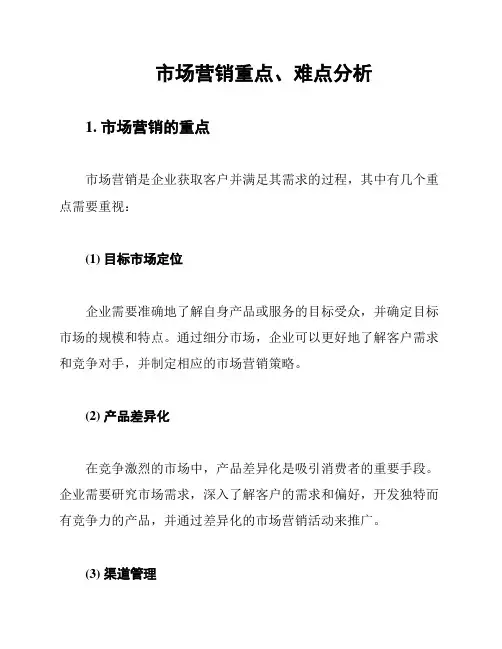 市场营销重点、难点分析

1. 市场营销的重点

市场营销是企业获取客户并满足其需求的过程，其中有几个重点需要重视：

(1) 目标市场定位

企业需要准确地了解自身产品或服务的目标受众，并确定目标市场的规模和特点。通过细分市场，企业可以更好地了解客户需求和竞争对手，并制定相应的市场营销策略。

(2) 产品差异化

在竞争激烈的市场中，产品差异化是吸引消费者的重要手段。企业需要研究市场需求，深入了解客户的需求和偏好，开发独特而有竞争力的产品，并通过差异化的市场营销活动来推广。

(3) 渠道管理